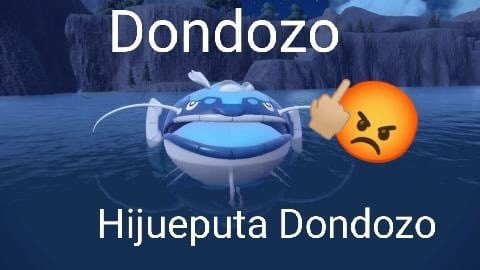 Dondozo

Hijueputa Dondozo